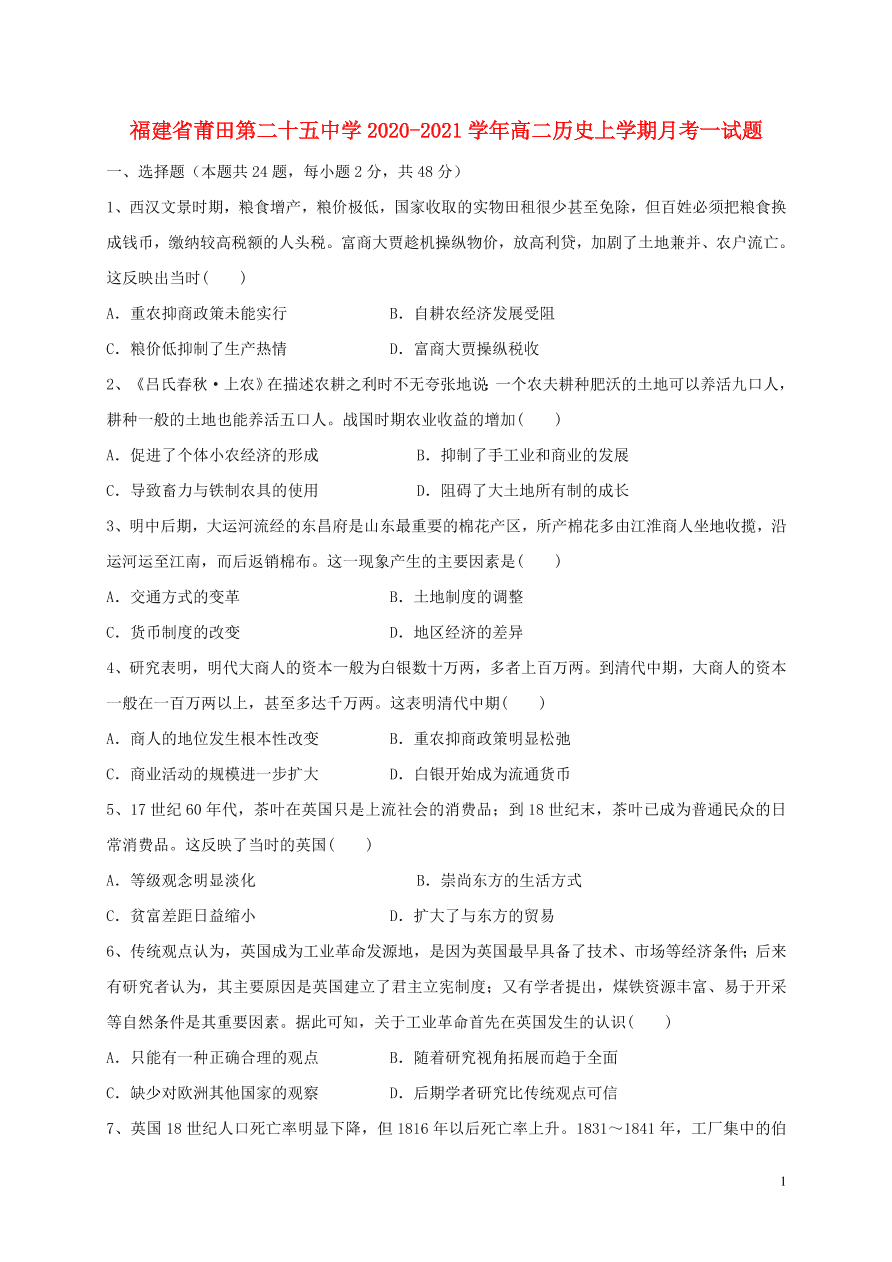 福建省莆田第二十五中学 2020-2021 学年高二历史上学期月考一试题

一、选择题（本题共 24 题，每小题 2 分，共 48 分）

1、西汉文景时期，粮食增产，粮价极低，国家收取的实物田租很少甚至免除，但百姓必须把粮食换成钱币，缴纳较高税额的人头税。富商大贾趁机操纵物价，放高利贷，加剧了土地兼并、农户流亡。这反映出当时(　　)

A. 重农抑商政策未能实行　　B. 自耕农经济发展受阻

C. 粮价低抑制了生产热情　　D. 富商大贾操纵税收

2、《吕氏春秋·上农》在描述农耕之利时不无夸张地说 一个农夫耕种肥沃的土地可以养活九口人，耕种一般的土地也能养活五口人。战国时期农业收益的增加(　　)

A. 促进了个体小农经济的形成　　B. 抑制了手工业和商业的发展

C. 导致畜力与铁制农具的使用　　D. 阻碍了大土地所有制的成长

3、明中后期，大运河流经的东昌府是山东最重要的棉花产区，所产棉花多由江淮商人坐地收揽，沿运河运至江南，而后返销棉布。这一现象产生的主要因素是(　　)

A. 交通方式的变革　　B. 土地制度的调整

C. 货币制度的改变　　D. 地区经济的差异

4、研究表明，明代大商人的资本一般为白银数十万两，多者上百万两。到清代中期，大商人的资本一般在一百万两以上，甚至多达千万两。这表明清代中期(　　)

A. 商人的地位发生根本性改变　　B. 重农抑商政策明显松弛

C. 商业活动的规模进一步扩大　　D. 白银开始成为流通货币

5、17 世纪 60 年代，茶叶在英国只是上流社会的消费品；到 18 世纪末，茶叶已成为普通民众的日常消费品。这反映了当时的英国(　　)

A. 等级观念明显淡化　　B. 崇尚东方的生活方式

C. 贫富差距日益缩小　　D. 扩大了与东方的贸易

6、传统观点认为，英国成为工业革命发源地，是因为英国最早具备了技术、市场等经济条件；后来有研究者认为，其主要原因是英国建立了君主立宪制度；又有学者提出，煤铁资源丰富、易于开采等自然条件是其重要因素。据此可知，关于工业革命首先在英国发生的认识(　　)

A. 只能有一种正确合理的观点　　B. 随着研究视角拓展而趋于全面

C. 缺少对欧洲其他国家的观察　　D. 后期学者研究比传统观点可信

7、英国 18 世纪人口死亡率明显下降，但 1816 年以后死亡率上升。1831～1841 年，工厂集中的伯

1